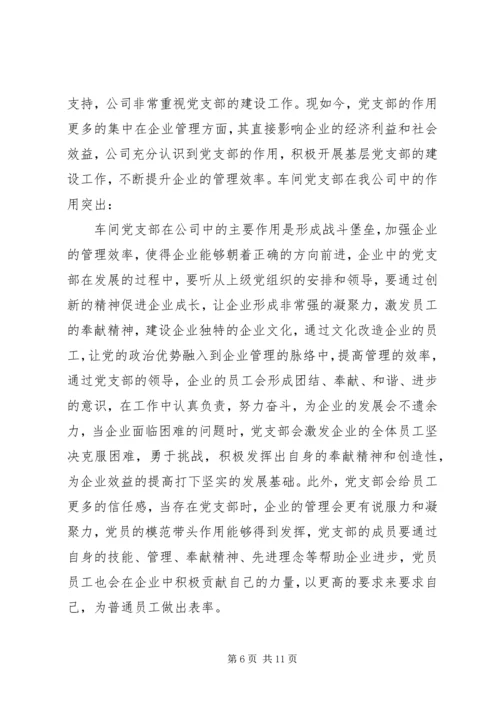 支持，公司非常重视党支部的建设工作。现如今，党支部的作用更多的集中在企业管理方面，其直接影响企业的经济利益和社会效益，公司充分认识到党支部的作用，积极开展基层党支部的建设工作，不断提升企业的管理效率。车间党支部在我公司中的作用突出：

车间党支部在公司中的主要作用是形成战斗堡垒，加强企业的管理效率，使得企业能够朝着正确的方向前进，企业中的党支部在发展的过程中，要听从上级党组织的安排和领导，要通过创新的精神促进企业成长，让企业形成非常强的凝聚力，激发员工的奉献精神，建设企业独特的企业文化，通过文化改造企业的员工，让党的政治优势融入到企业管理的脉络中，提高管理的效率，通过党支部的领导，企业的员工会形成团结、奉献、和谐、进步的意识，在工作中认真负责，努力奋斗，为企业的发展会不遗余力，当企业面临困难的问题时，党支部会激发企业的全体员工坚决克服困难，勇于挑战，积极发挥出自身的奉献精神和创造性，为企业效益的提高打下坚实的发展基础。此外，党支部会给员工更多的信任感，当存在党支部时，企业的管理会更有说服力和凝聚力，党员的模范带头作用能够得到发挥，党支部的成员要通过自身的技能、管理、奉献精神、先进理念等帮助企业进步，党员员工也会在企业中积极贡献自己的力量，以更高的要求来要求自己，为普通员工做出表率。

第 6 页 共 11 页